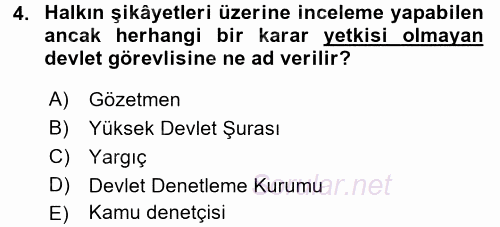 4. Halkın şikâyetleri üzerine inceleme yapabilen ancak herhangi bir karar yetkisi olmayan devlet görevlisine ne ad verilir?

A) Gözetmen
B) Yüksek Devlet Şurası
C) Yargıç
D) Devlet Denetleme Kurumu
E) Kamu denetçisi

Sorular.net